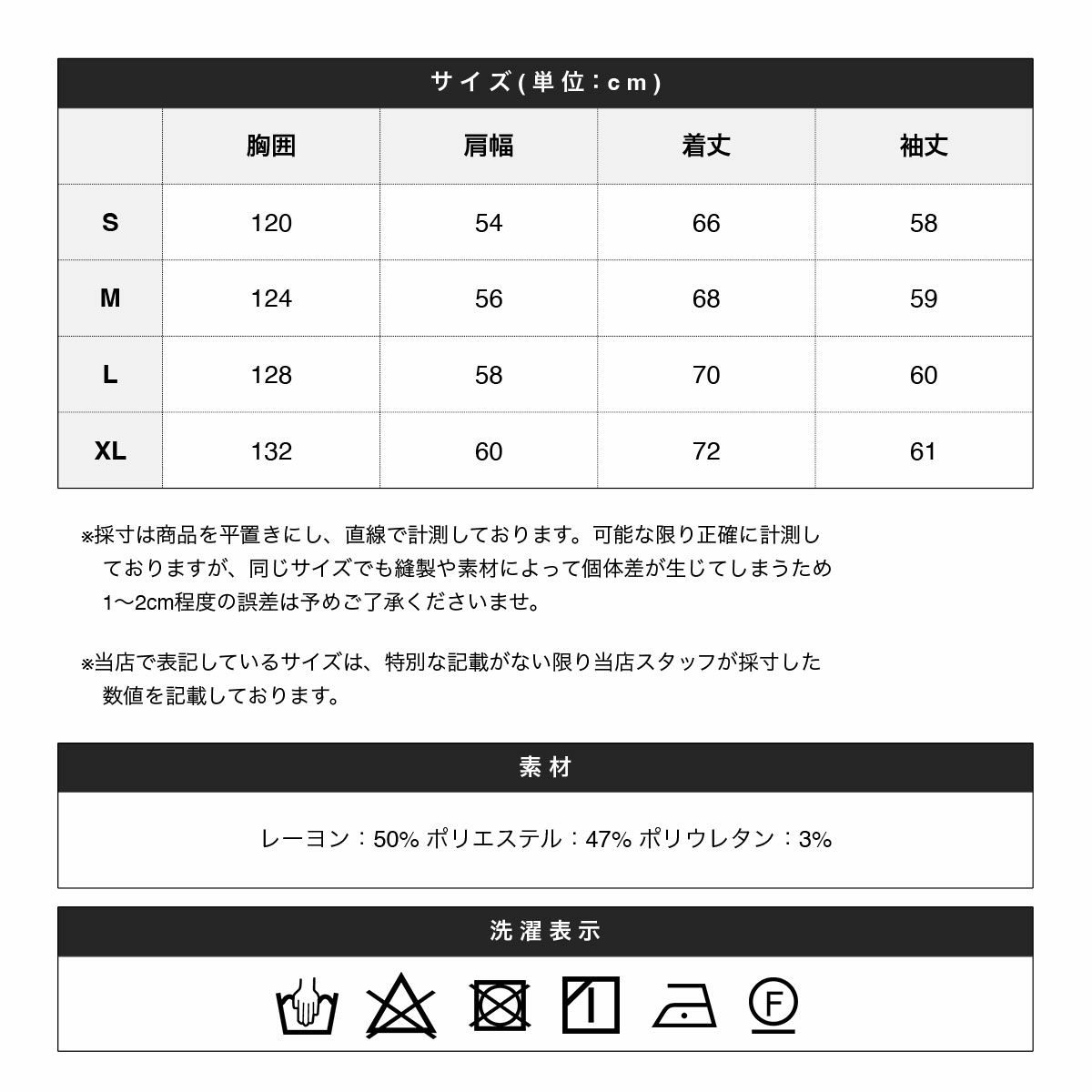 サイズ(単位：cm)

| | 胸囲 | 肩幅 | 着丈 | 袖丈 |
|---|---|---|---|---|
| S | 120 | 54 | 66 | 58 |
| M | 124 | 56 | 68 | 59 |
| L | 128 | 58 | 70 | 60 |
| XL | 132 | 60 | 72 | 61 |

※採寸は商品を平置きにし、直線で計測しております。可能な限り正確に計測しておりますが、同じサイズでも縫製や素材によって個体差が生じてしまうため1〜2cm程度の誤差は予めご了承くださいませ。

※当店で表記しているサイズは、特別な記載がない限り当店スタッフが採寸した数値を記載しております。

素材

レーヨン：50% ポリエステル：47% ポリウレタン：3%

洗濯表示

F